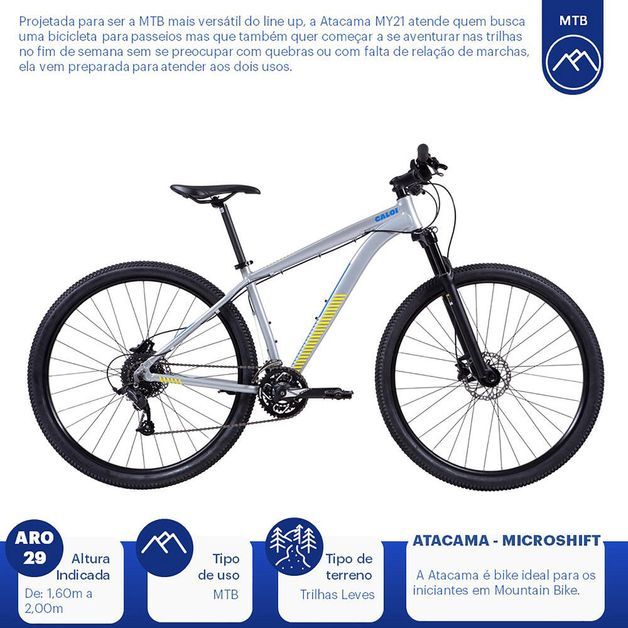 Projetada para ser a MTB mais versátil do line up, a Atacama MY21 atende quem busca uma bicicleta para passeios mas que também quer começar a se aventurar nas trilhas no fim de semana sem se preocupar com quebras ou com falta de relação de marchas, ela vem preparada para atender aos dois usos.

MTB

CALOI

ARO 29

Altura Indicada

De: 1,60m a 2,00m

Tipo de uso

MTB

Tipo de terreno

Trilhas Leves

ATACAMA - MICROSHIFT

A Atacama é bike ideal para os iniciantes em Mountain Bike.